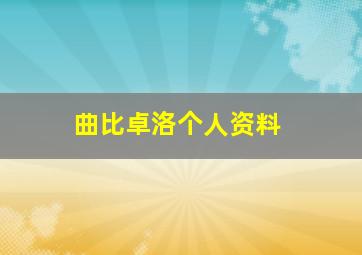 曲比卓洛个人资料